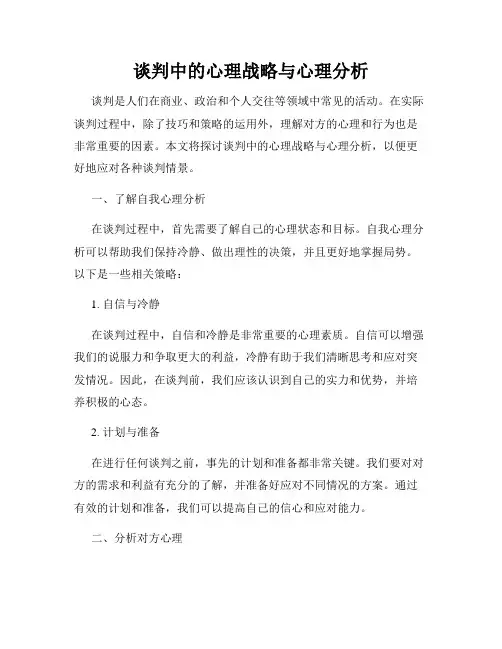 谈判中的心理战略与心理分析

谈判是人们在商业、政治和个人交往等领域中常见的活动。在实际谈判过程中，除了技巧和策略的运用外，理解对方的心理和行为也是非常重要的因素。本文将探讨谈判中的心理战略与心理分析，以便更好地应对各种谈判情景。

一、了解自我心理分析

在谈判过程中，首先需要了解自己的心理状态和目标。自我心理分析可以帮助我们保持冷静、做出理性的决策，并且更好地掌握局势。以下是一些相关策略：

1. 自信与冷静

在谈判过程中，自信和冷静是非常重要的心理素质。自信可以增强我们的说服力和争取更大的利益，冷静有助于我们清晰思考和应对突发情况。因此，在谈判前，我们应该认识到自己的实力和优势，并培养积极的心态。

2. 计划与准备

在进行任何谈判之前，事先的计划和准备都非常关键。我们要对对方的需求和利益有充分的了解，并准备好应对不同情况的方案。通过有效的计划和准备，我们可以提高自己的信心和应对能力。

二、分析对方心理